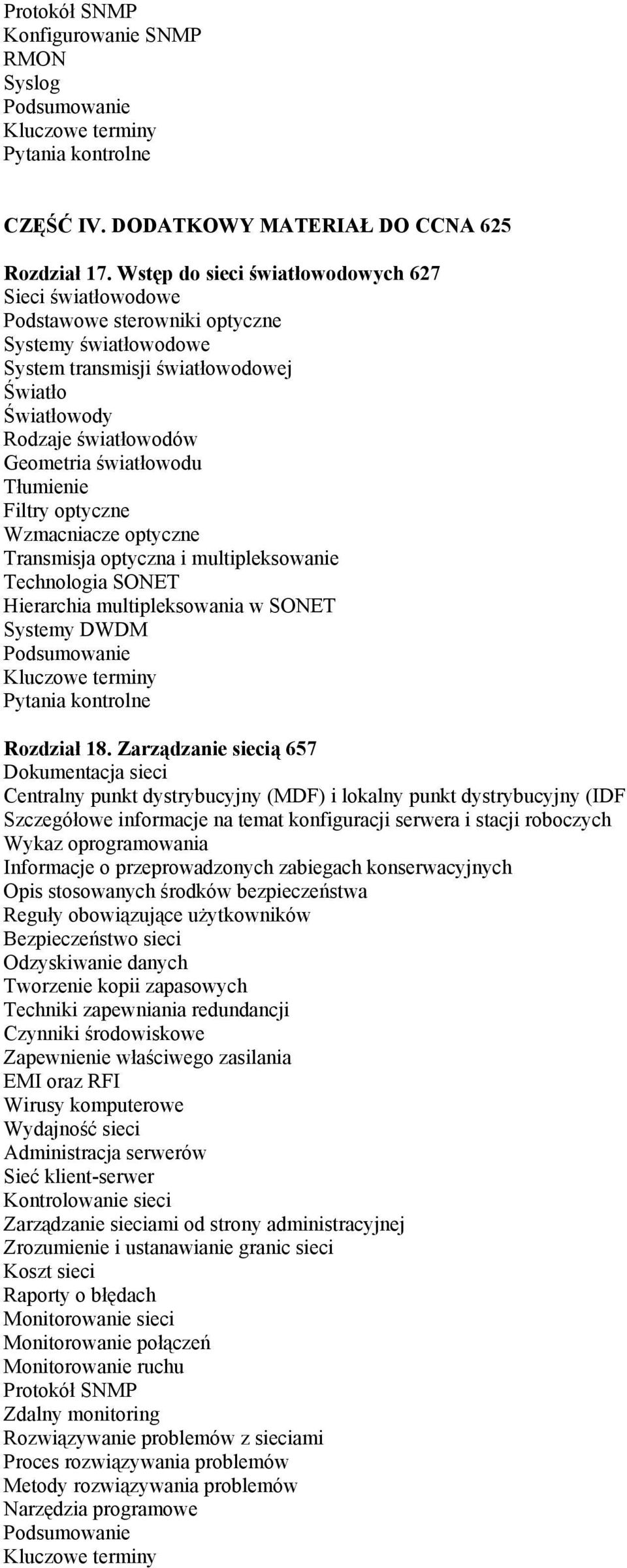 Protokół SNMP
Konfigurowanie SNMP
RMON
Syslog
Podsumowanie
Kluczowe terminy
Pytania kontrolne

CZĘŚĆ IV. DODATKOWY MATERIAŁ DO CCNA 625

Rozdział 17. Wstęp do sieci światłowodowych 627
Sieci światłowodowe
Podstawowe sterowniki optyczne
Systemy światłowodowe
System transmisji światłowodowej
Światło
Światłowody
Rodzaje światłowodów
Geometria światłowodu
Tłumienie
Filtry optyczne
Wzmacniacze optyczne
Transmisja optyczna i multipleksowanie
Technologia SONET
Hierarchia multipleksowania w SONET
Systemy DWDM
Podsumowanie
Kluczowe terminy
Pytania kontrolne

Rozdział 18. Zarządzanie siecią 657
Dokumentacja sieci
Centralny punkt dystrybucyjny (MDF) i lokalny punkt dystrybucyjny (IDF
Szczegółowe informacje na temat konfiguracji serwera i stacji roboczych
Wykaz oprogramowania
Informacje o przeprowadzonych zabiegach konserwacyjnych
Opis stosowanych środków bezpieczeństwa
Reguły obowiązujące użytkowników
Bezpieczeństwo sieci
Odzyskiwanie danych
Tworzenie kopii zapasowych
Techniki zapewniania redundancji
Czynniki środowiskowe
Zapewnienie właściwego zasilania
EMI oraz RFI
Wirusy komputerowe
Wydajność sieci
Administracja serwerów
Sieć klient-serwer
Kontrolowanie sieci
Zarządzanie sieciami od strony administracyjnej
Zrozumienie i ustanawianie granic sieci
Koszt sieci
Raporty o błędach
Monitorowanie sieci
Monitorowanie połączeń
Monitorowanie ruchu
Protokół SNMP
Zdalny monitoring
Rozwiązywanie problemów z sieciami
Proces rozwiązywania problemów
Metody rozwiązywania problemów
Narzędzia programowe
Podsumowanie
Kluczowe terminy